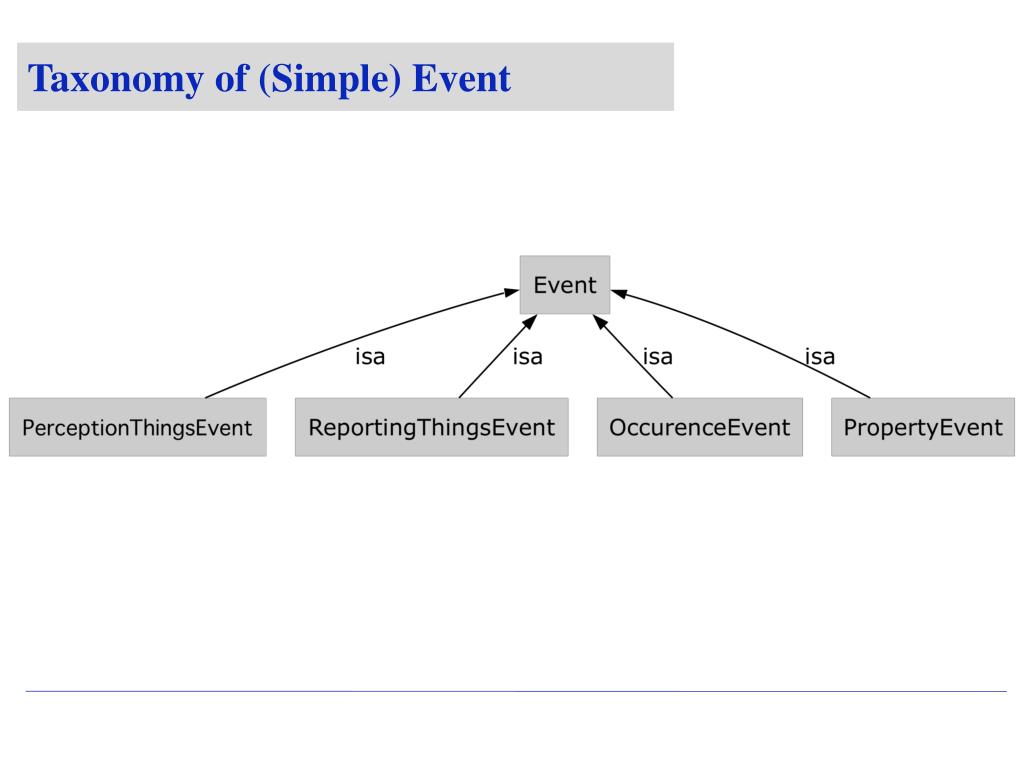 Taxonomy of (Simple) Event

Event

isa

isa

isa

isa

PerceptionThingsEvent

ReportingThingsEvent

OccurenceEvent

PropertyEvent